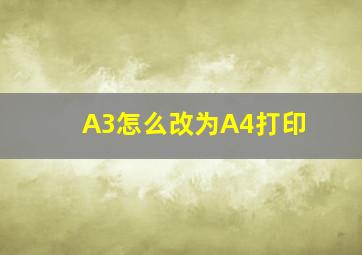 A3怎么改为A4打印